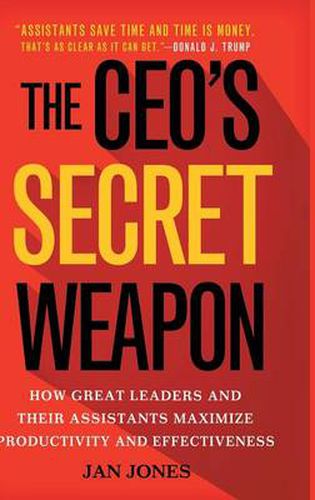 "ASSISTANTS SAVE TIME AND TIME IS MONEY. THAT'S AS CLEAR AS IT CAN GET."—DONALD J. TRUMP

THE CEO'S SECRET WEAPON

HOW GREAT LEADERS AND THEIR ASSISTANTS MAXIMIZE PRODUCTIVITY AND EFFECTIVENESS

JAN JONES